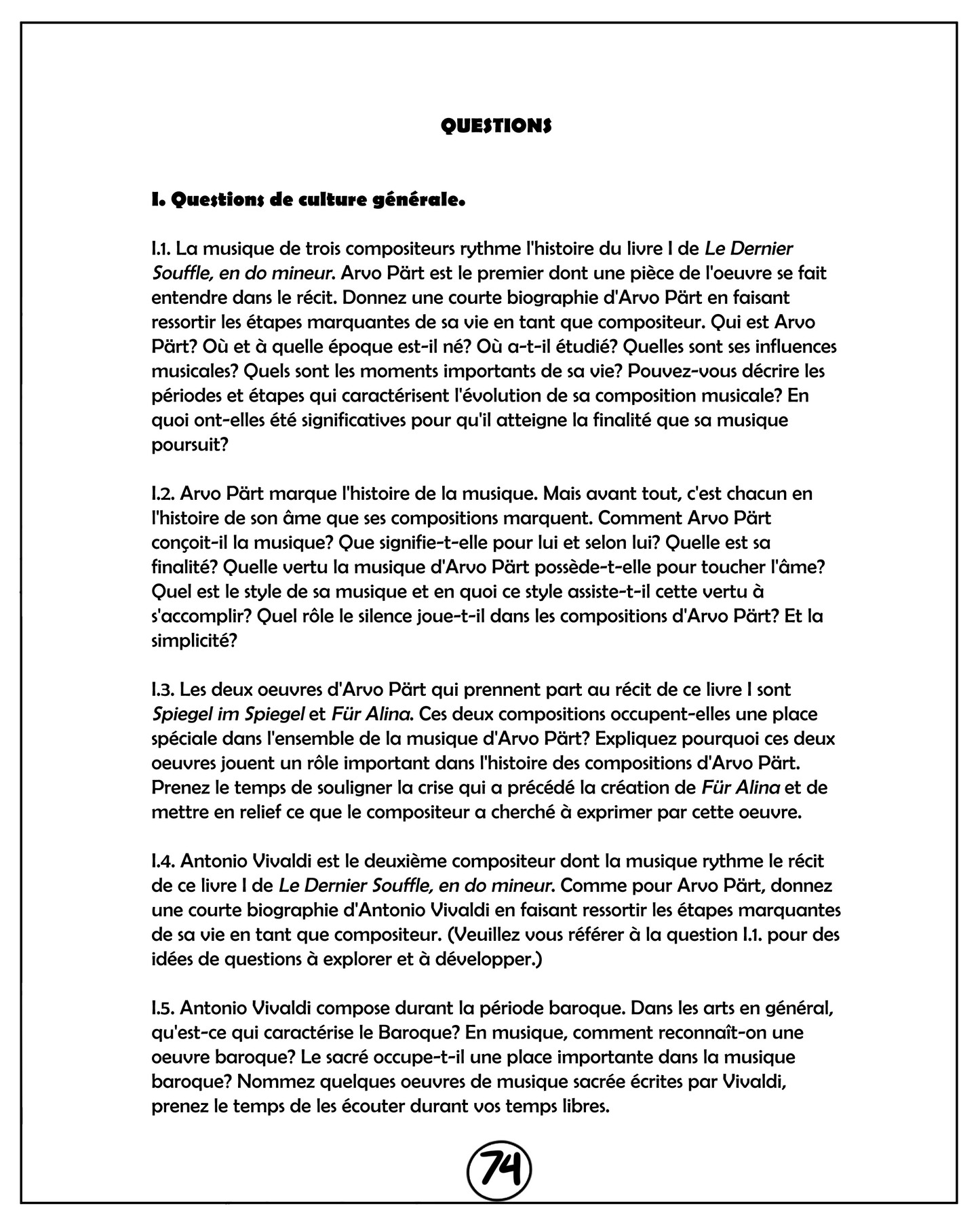 QUESTIONS

I. Questions de culture générale.

I.1. La musique de trois compositeurs rythme l'histoire du livre I de Le Dernier Souffle, en do mineur. Arvo Pärt est le premier dont une pièce de l'oeuvre se fait entendre dans le récit. Donnez une courte biographie d'Arvo Pärt en faisant ressortir les étapes marquantes de sa vie en tant que compositeur. Qui est Arvo Pärt? Où et à quelle époque est-il né? Où a-t-il étudié? Quelles sont ses influences musicales? Quels sont les moments importants de sa vie? Pouvez-vous décrire les périodes et étapes qui caractérisent l'évolution de sa composition musicale? En quoi ont-elles été significatives pour qu'il atteigne la finalité que sa musique poursuit?

I.2. Arvo Pärt marque l'histoire de la musique. Mais avant tout, c'est chacun en l'histoire de son âme que ses compositions marquent. Comment Arvo Pärt conçoit-il la musique? Que signifie-t-elle pour lui et selon lui? Quelle est sa finalité? Quelle vertu la musique d'Arvo Pärt possède-t-elle pour toucher l'âme? Quel est le style de sa musique et en quoi ce style assiste-t-il cette vertu à s'accomplir? Quel rôle le silence joue-t-il dans les compositions d'Arvo Pärt? Et la simplicité?

I.3. Les deux oeuvres d'Arvo Pärt qui prennent part au récit de ce livre I sont Spiegel im Spiegel et Für Alina. Ces deux compositions occupent-elles une place spéciale dans l'ensemble de la musique d'Arvo Pärt? Expliquez pourquoi ces deux oeuvres jouent un rôle important dans l'histoire des compositions d'Arvo Pärt. Prenez le temps de souligner la crise qui a précédé la création de Für Alina et de mettre en relief ce que le compositeur a cherché à exprimer par cette oeuvre.

I.4. Antonio Vivaldi est le deuxième compositeur dont la musique rythme le récit de ce livre I de Le Dernier Souffle, en do mineur. Comme pour Arvo Pärt, donnez une courte biographie d'Antonio Vivaldi en faisant ressortir les étapes marquantes de sa vie en tant que compositeur. (Veuillez vous référer à la question I.1. pour des idées de questions à explorer et à développer.)

I.5. Antonio Vivaldi compose durant la période baroque. Dans les arts en général, qu'est-ce qui caractérise le Baroque? En musique, comment reconnaît-on une oeuvre baroque? Le sacré occupe-t-il une place importante dans la musique baroque? Nommez quelques oeuvres de musique sacrée écrites par Vivaldi, prenez le temps de les écouter durant vos temps libres.

74